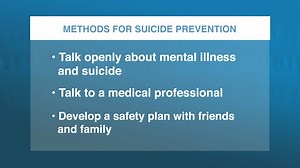 METHODS FOR SUICIDE PREVENTION

• Talk openly about mental illness and suicide

• Talk to a medical professional

• Develop a safety plan with friends and family